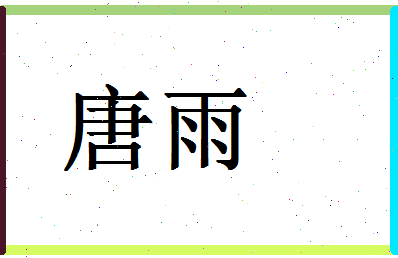 唐雨